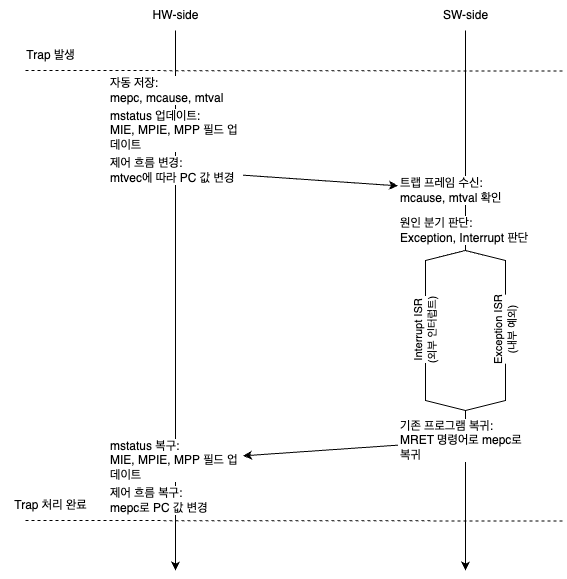 HW-side

SW-side

Trap 발생

자동 저장:
mepc, mcause, mtval

mstatus 업데이트:
MIE, MPIE, MPP 필드 업데이트

제어 흐름 변경:
mtvec에 따라 PC 값 변경

트랩 프레임 수신:
mcause, mtval 확인

원인 분기 판단:
Exception, Interrupt 판단

Interrupt ISR
(외부 인터럽트)

Exception ISR
(내부 예외)

기존 프로그램 복귀:
MRET 명령어로 mepc로 복귀

mstatus 복구:
MIE, MPIE, MPP 필드 업데이트

제어 흐름 복구:
mepc로 PC 값 변경

Trap 처리 완료